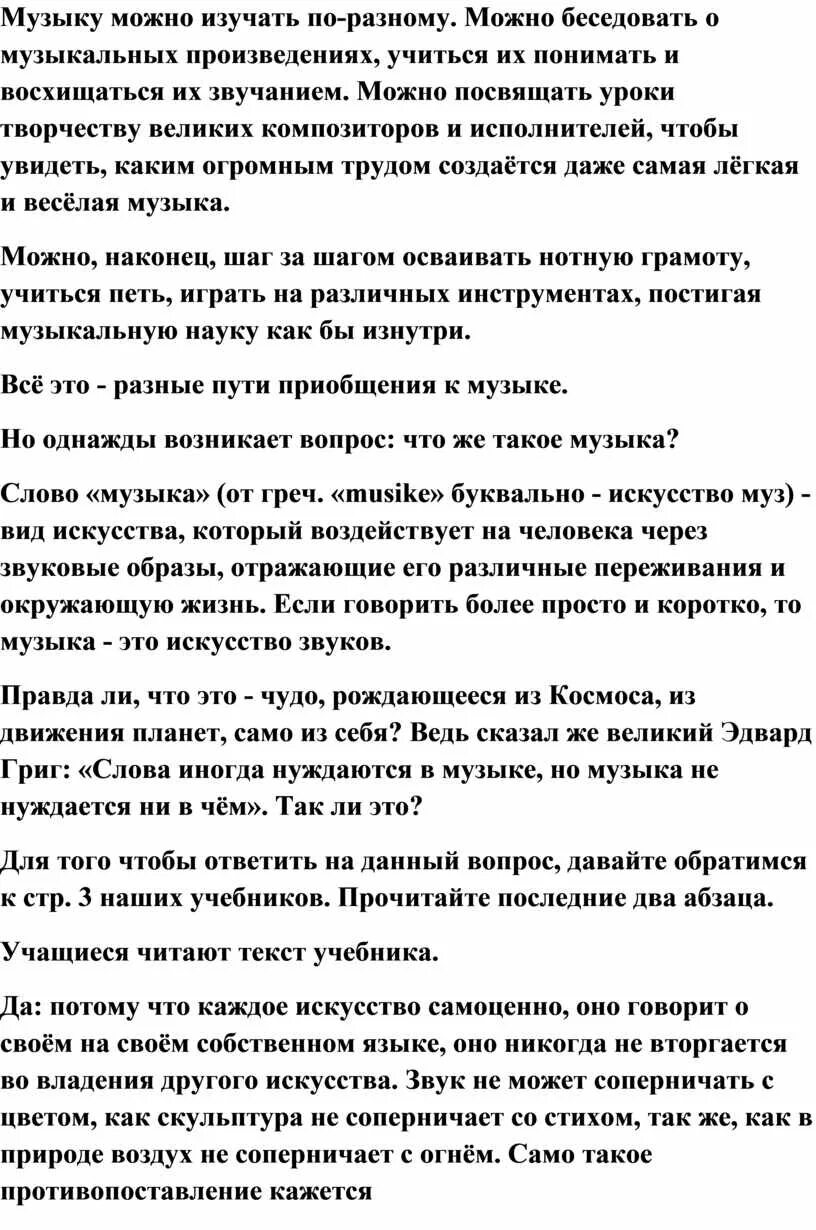 Музыку можно изучать по-разному. Можно беседовать о музыкальных произведениях, учиться их понимать и восхищаться их звучанием. Можно посвящать уроки творчеству великих композиторов и исполнителей, чтобы увидеть, каким огромным трудом создаётся даже самая лёгкая и весёлая музыка.

Можно, наконец, шаг за шагом осваивать нотную грамоту, учиться петь, играть на различных инструментах, постигая музыкальную науку как бы изнутри.

Всё это - разные пути приобщения к музыке.

Но однажды возникает вопрос: что же такое музыка?

Слово «музыка» (от греч. «musike» буквально - искусство муз) - вид искусства, который воздействует на человека через звуковые образы, отражающие его различные переживания и окружающую жизнь. Если говорить более просто и коротко, то музыка - это искусство звуков.

Правда ли, что это - чудо, рождающееся из Космоса, из движения планет, само из себя? Ведь сказал же великий Эдвард Григ: «Слова иногда нуждаются в музыке, но музыка не нуждается ни в чём». Так ли это?

Для того чтобы ответить на данный вопрос, давайте обратимся к стр. 3 наших учебников. Прочитайте последние два абзаца.

Учащиеся читают текст учебника.

Да: потому что каждое искусство самоценно, оно говорит о своём на своём собственном языке, оно никогда не вторгается во владения другого искусства. Звук не может соперничать с цветом, как скульптура не соперничает со стихом, так же, как в природе воздух не соперничает с огнём. Само такое противопоставление кажется